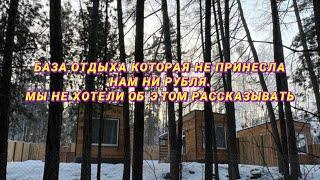 БАЗА ОТДЫХА КОТОРАЯ НЕ ПРИНЕСЛА НАМ НИ РУБЛЯ.
МЫ НЕ ХОТЕЛИ ОБ ЭТОМ РАССКАЗЫВАТЬ